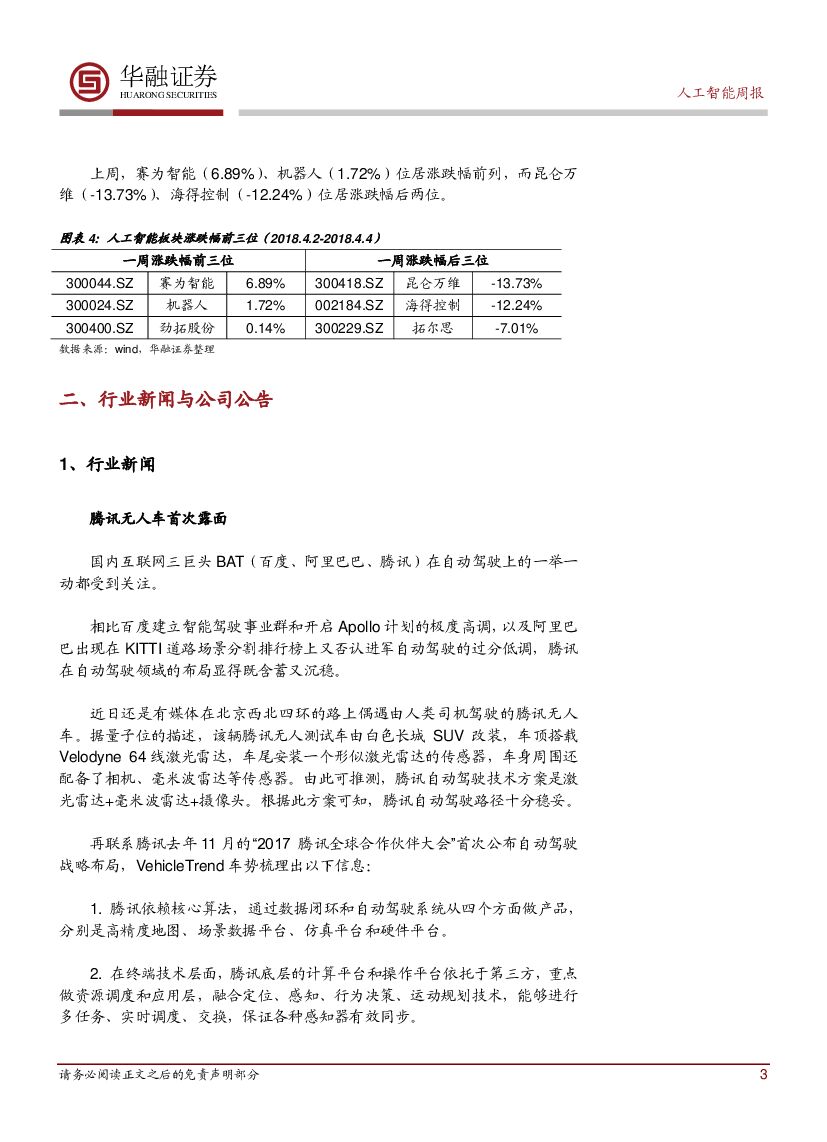 华融证券
HUARONG SECURITIES

人工智能周报

上周，赛为智能（6.89%）、机器人（1.72%）位居涨跌幅前列，而昆仑万维（-13.73%）、海得控制（-12.24%）位居涨跌幅后两位。

图表 4：人工智能板块涨跌幅前三位（2018.4.2-2018.4.4）

| 一周涨跌幅前三位 | | | 一周涨跌幅后三位 | | |
|---|---|---|---|---|---|
| 300044.SZ | 赛为智能 | 6.89% | 300418.SZ | 昆仑万维 | -13.73% |
| 300024.SZ | 机器人 | 1.72% | 002184.SZ | 海得控制 | -12.24% |
| 300400.SZ | 劲拓股份 | 0.14% | 300229.SZ | 拓尔思 | -7.01% |

数据来源：wind，华融证券整理

二、行业新闻与公司公告

1、行业新闻

腾讯无人车首次露面

国内互联网三巨头 BAT（百度、阿里巴巴、腾讯）在自动驾驶上的一举一动都受到关注。

相比百度建立智能驾驶事业群和开启 Apollo 计划的极度高调，以及阿里巴巴出现在 KITTI 道路场景分割排行榜上又否认进军自动驾驶的过分低调，腾讯在自动驾驶领域的布局显得既含蓄又沉稳。

近日还是有媒体在北京西北四环的路上偶遇由人类司机驾驶的腾讯无人车。据量子位的描述，该辆腾讯无人测试车由白色长城 SUV 改装，车顶搭载 Velodyne 64 线激光雷达，车尾安装一个形似激光雷达的传感器，车身周围还配备了相机、毫米波雷达等传感器。由此可推测，腾讯自动驾驶技术方案是激光雷达+毫米波雷达+摄像头。根据此方案可知，腾讯自动驾驶路径十分稳妥。

再联系腾讯去年 11 月的“2017 腾讯全球合作伙伴大会”首次公布自动驾驶战略布局，VehicleTrend 车势梳理出以下信息：

1. 腾讯依赖核心算法，通过数据闭环和自动驾驶系统从四个方面做产品，分别是高精度地图、场景数据平台、仿真平台和硬件平台。

2. 在终端技术层面，腾讯底层的计算平台和操作平台依托于第三方，重点做资源调度和应用层，融合定位、感知、行为决策、运动规划技术，能够进行多任务、实时调度、交换，保证各种感知器有效同步。

请务必阅读正文之后的免责声明部分

3